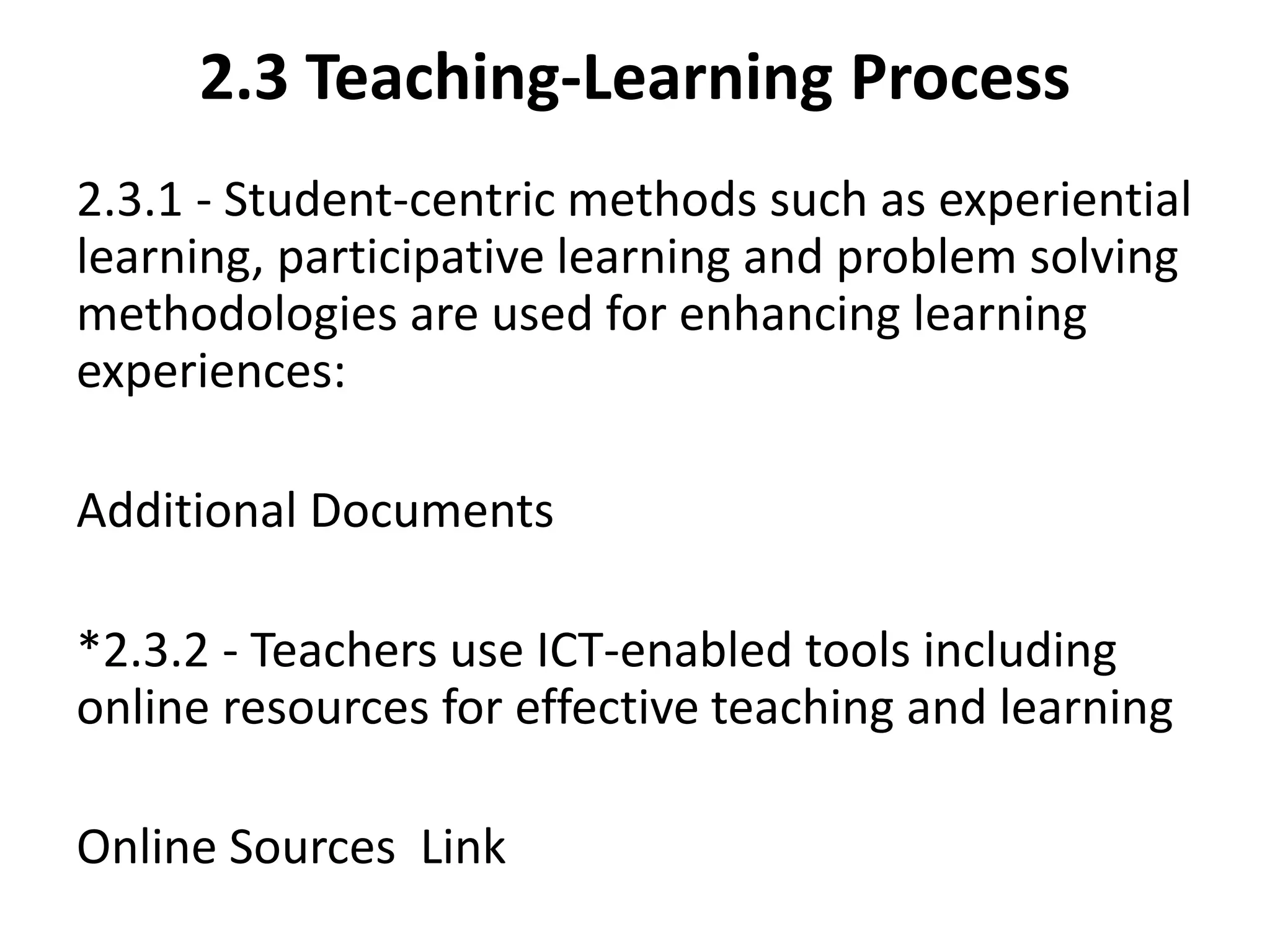 2.3 Teaching-Learning Process

2.3.1 - Student-centric methods such as experiential learning, participative learning and problem solving methodologies are used for enhancing learning experiences:

Additional Documents

*2.3.2 - Teachers use ICT-enabled tools including online resources for effective teaching and learning

Online Sources Link